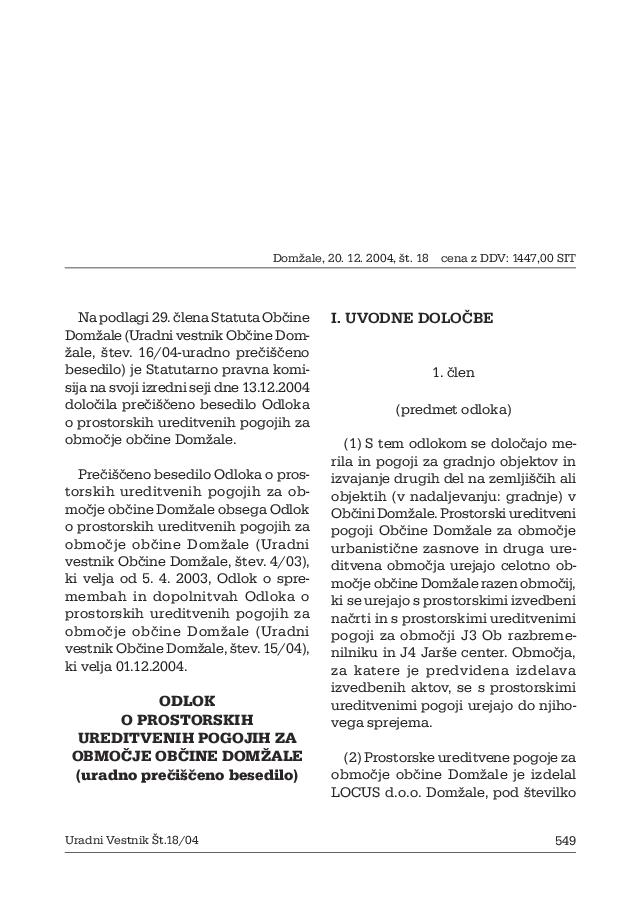 Domžale, 20. 12. 2004, št. 18 cena z DDV: 1447,00 SIT

Na podlagi 29. člena Statuta Občine Domžale (Uradni vestnik Občine Domžale, štev. 16/04-uradno prečiščeno besedilo) je Statutarno pravna komisija na svoji izredni seji dne 13.12.2004 določila prečiščeno besedilo Odloka o prostorskih ureditvenih pogojih za območje občine Domžale.

Prečiščeno besedilo Odloka o prostorskih ureditvenih pogojih za območje občine Domžale obsega Odlok o prostorskih ureditvenih pogojih za območje občine Domžale (Uradni vestnik Občine Domžale, štev. 4/03), ki velja od 5. 4. 2003, Odlok o spremembah in dopolnitvah Odloka o prostorskih ureditvenih pogojih za območje občine Domžale (Uradni vestnik Občine Domžale, štev. 15/04), ki velja 01.12.2004.

ODLOK
O PROSTORSKIH
UREDITVENIH POGOJIH ZA
OBMOČJE OBČINE DOMŽALE
(uradno prečiščeno besedilo)

I. UVODNE DOLOČBE

1. člen

(predmet odloka)

(1) S tem odlokom se določajo merila in pogoji za gradnjo objektov in izvajanje drugih del na zemljiščih ali objektih (v nadaljevanju: gradnje) v Občini Domžale. Prostorski ureditveni pogoji Občine Domžale za območje urbanistične zasnove in druga ureditvena območja urejajo celotno območje občine Domžale razen območij, ki se urejajo s prostorskimi izvedbeni načrti in s prostorskimi ureditvenimi pogoji za območji J3 Ob razbremenilniku in J4 Jarše center. Območja, za katere je predvidena izdelava izvedbenih aktov, se s prostorskimi ureditvenimi pogoji urejajo do njihovega sprejema.

(2) Prostorske ureditvene pogoje za območje občine Domžale je izdelal LOCUS d.o.o. Domžale, pod številko

Uradni Vestnik Št.18/04 549